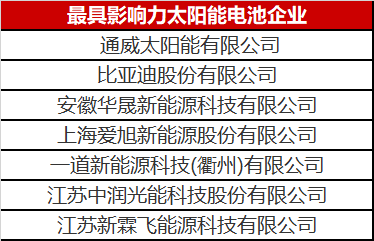 | 最具影响力太阳能电池企业 |
|---|
| 通威太阳能有限公司 |
| 比亚迪股份有限公司 |
| 安徽华晟新能源科技有限公司 |
| 上海爱旭新能源股份有限公司 |
| 一道新能源科技(衢州)有限公司 |
| 江苏中润光能科技股份有限公司 |
| 江苏新霖飞能源科技有限公司 |